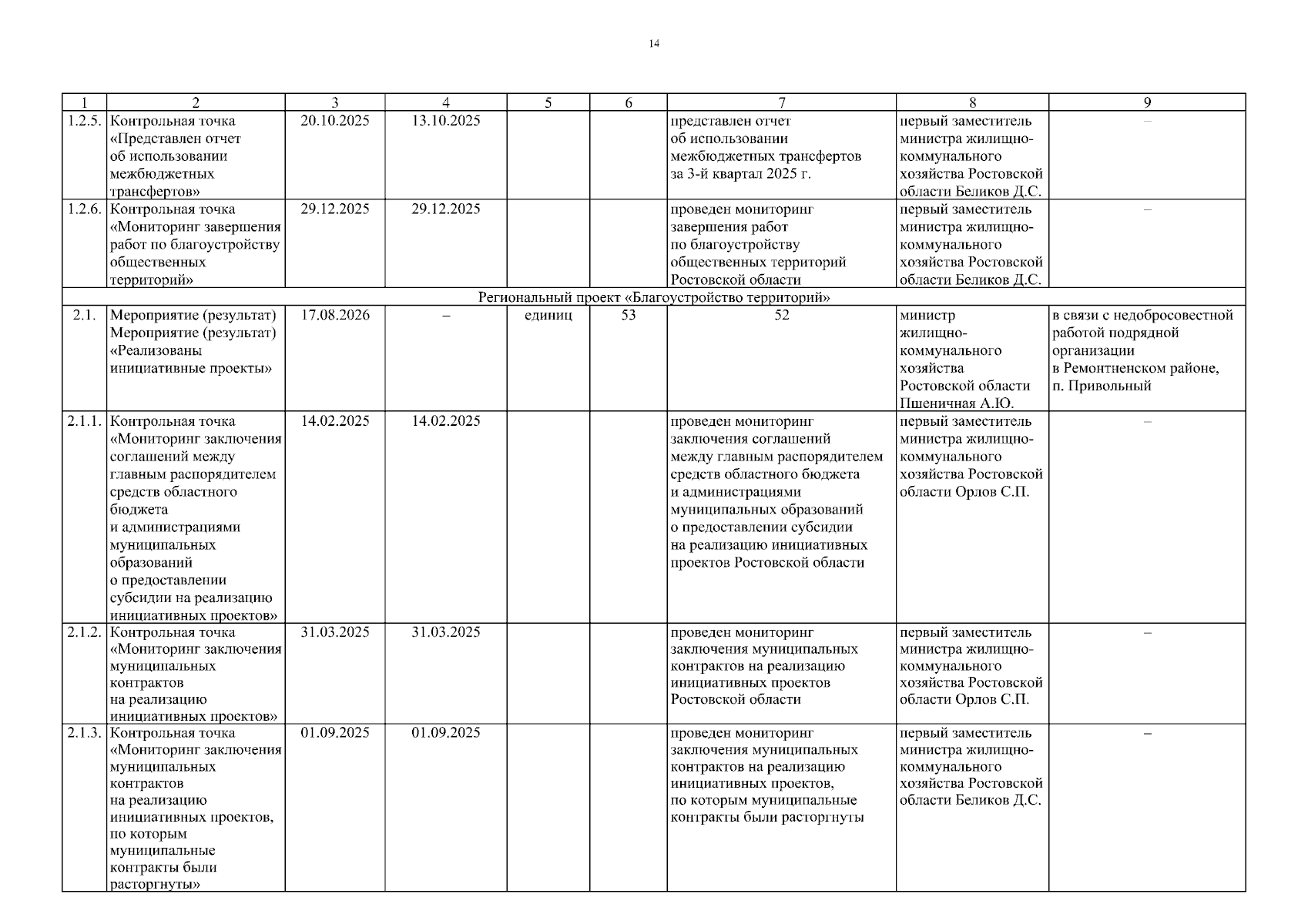 14

| 1 | 2 | 3 | 4 | 5 | 6 | 7 | 8 | 9 |
|---|---|---|---|---|---|---|---|---|
| 1.2.5. | Контрольная точка «Представлен отчет об использовании межбюджетных трансфертов» | 20.10.2025 | 13.10.2025 | | | представлен отчет об использовании межбюджетных трансфертов за 3-й квартал 2025 г. | первый заместитель министра жилищно-коммунального хозяйства Ростовской области Беликов Д.С. | – |
| 1.2.6. | Контрольная точка «Мониторинг завершения работ по благоустройству общественных территорий» | 29.12.2025 | 29.12.2025 | | | проведен мониторинг завершения работ по благоустройству общественных территорий Ростовской области | первый заместитель министра жилищно-коммунального хозяйства Ростовской области Беликов Д.С. | – |
| Региональный проект «Благоустройство территорий» | | | | | | | | |
| 2.1. | Мероприятие (результат) Мероприятие (результат) «Реализованы инициативные проекты» | 17.08.2026 | – | единиц | 53 | 52 | министр жилищно-коммунального хозяйства Ростовской области Пшеничная А.Ю. | в связи с недобросовестной работой подрядной организации в Ремонтненском районе, п. Привольный |
| 2.1.1. | Контрольная точка «Мониторинг заключения соглашений между главным распорядителем средств областного бюджета и администрациями муниципальных образований о предоставлении субсидии на реализацию инициативных проектов» | 14.02.2025 | 14.02.2025 | | | проведен мониторинг заключения соглашений между главным распорядителем средств областного бюджета и администрациями муниципальных образований о предоставлении субсидии на реализацию инициативных проектов Ростовской области | первый заместитель министра жилищно-коммунального хозяйства Ростовской области Орлов С.П. | – |
| 2.1.2. | Контрольная точка «Мониторинг заключения муниципальных контрактов на реализацию инициативных проектов» | 31.03.2025 | 31.03.2025 | | | проведен мониторинг заключения муниципальных контрактов на реализацию инициативных проектов Ростовской области | первый заместитель министра жилищно-коммунального хозяйства Ростовской области Орлов С.П. | – |
| 2.1.3. | Контрольная точка «Мониторинг заключения муниципальных контрактов на реализацию инициативных проектов, по которым муниципальные контракты были расторгнуты» | 01.09.2025 | 01.09.2025 | | | проведен мониторинг заключения муниципальных контрактов на реализацию инициативных проектов, по которым муниципальные контракты были расторгнуты | первый заместитель министра жилищно-коммунального хозяйства Ростовской области Беликов Д.С. | – |